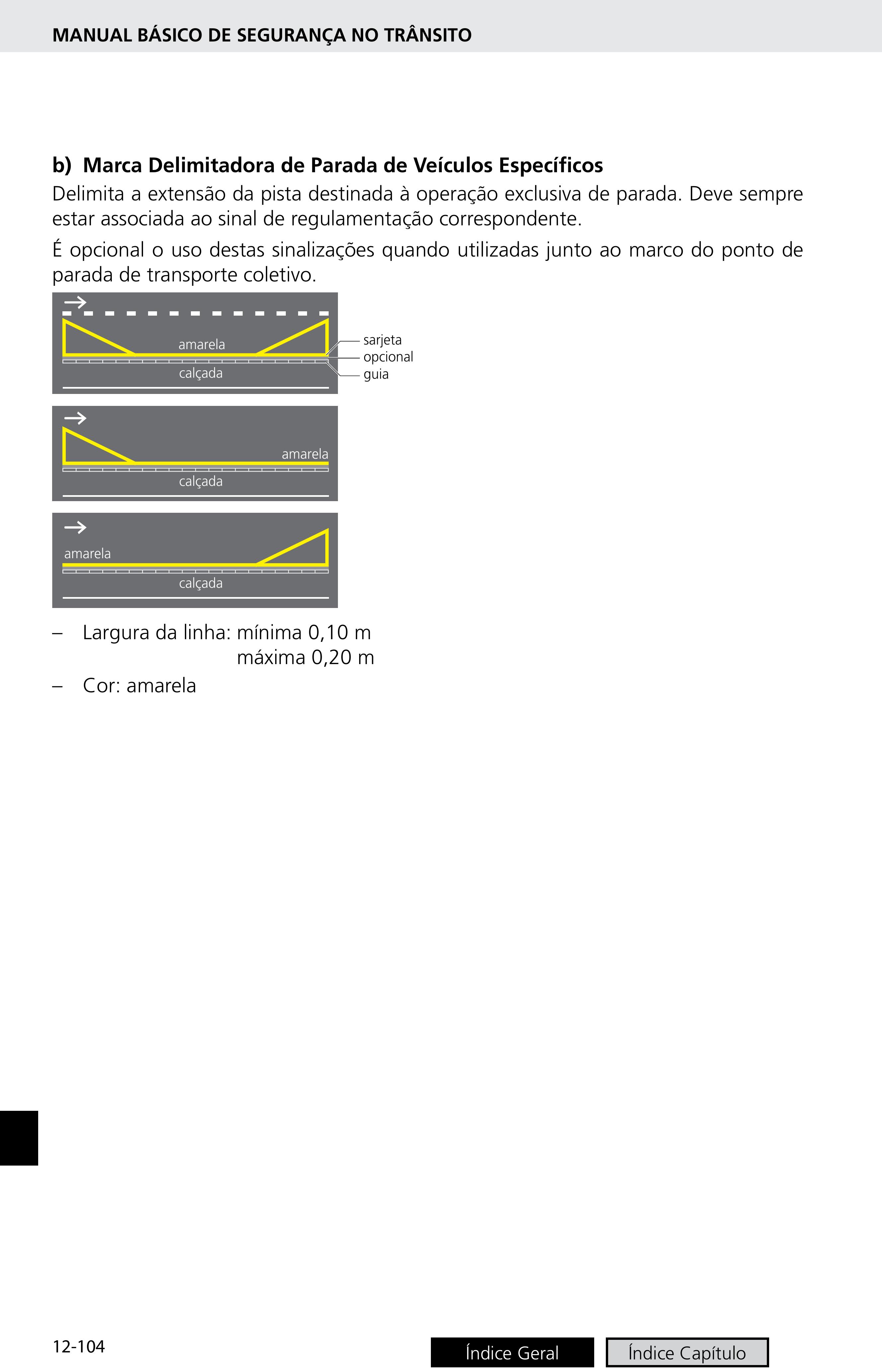 MANUAL BÁSICO DE SEGURANÇA NO TRÂNSITO

b) Marca Delimitadora de Parada de Veículos Específicos

Delimita a extensão da pista destinada à operação exclusiva de parada. Deve sempre estar associada ao sinal de regulamentação correspondente.

É opcional o uso destas sinalizações quando utilizadas junto ao marco do ponto de parada de transporte coletivo.

amarela
calçada
sarjeta
opcional
guia

amarela
calçada

amarela
calçada

– Largura da linha: mínima 0,10 m
máxima 0,20 m

– Cor: amarela

12-104

Índice Geral

Índice Capítulo